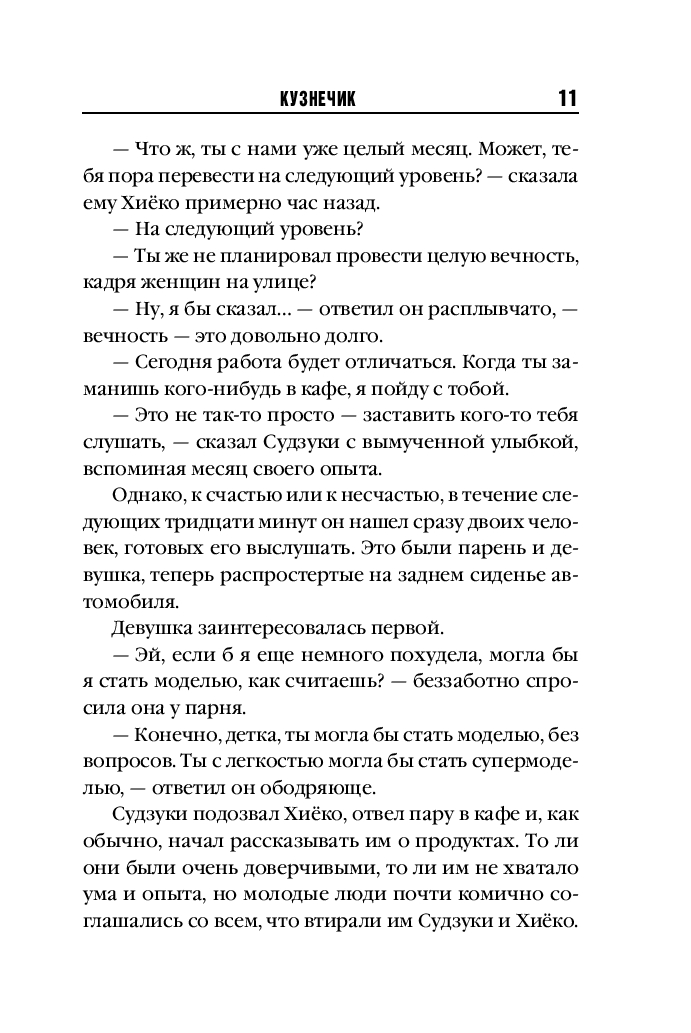 КУЗНЕЧИК 11

— Что ж, ты с нами уже целый месяц. Может, тебя пора перевести на следующий уровень? — сказала ему Хиёко примерно час назад.

— На следующий уровень?

— Ты же не планировал провести целую вечность, кадря женщин на улице?

— Ну, я бы сказал… — ответил он расплывчато, — вечность — это довольно долго.

— Сегодня работа будет отличаться. Когда ты заманишь кого-нибудь в кафе, я пойду с тобой.

— Это не так-то просто — заставить кого-то тебя слушать, — сказал Судзуки с вымученной улыбкой, вспоминая месяц своего опыта.

Однако, к счастью или к несчастью, в течение следующих тридцати минут он нашел сразу двоих человек, готовых его выслушать. Это были парень и девушка, теперь распростертые на заднем сиденье автомобиля.

Девушка заинтересовалась первой.

— Эй, если б я еще немного похудела, могла бы я стать моделью, как считаешь? — беззаботно спросила она у парня.

— Конечно, детка, ты могла бы стать моделью, без вопросов. Ты с легкостью могла бы стать супермоделью, — ответил он ободряюще.

Судзуки подозвал Хиёко, отвел пару в кафе и, как обычно, начал рассказывать им о продуктах. То ли они были очень доверчивыми, то ли им не хватало ума и опыта, но молодые люди почти комично соглашались со всем, что втирали им Судзуки и Хиёко.